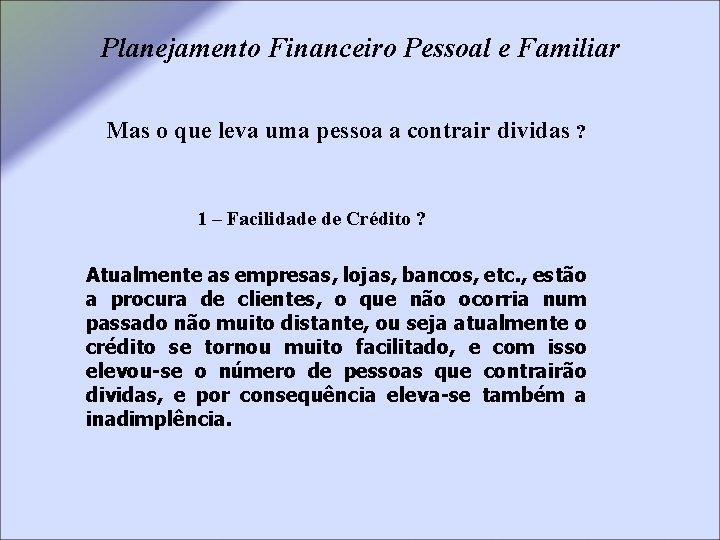 Planejamento Financeiro Pessoal e Familiar

Mas o que leva uma pessoa a contrair dividas ?

1 – Facilidade de Crédito ?

Atualmente as empresas, lojas, bancos, etc., estão a procura de clientes, o que não ocorria num passado não muito distante, ou seja atualmente o crédito se tornou muito facilitado, e com isso elevou-se o número de pessoas que contrairão dividas, e por consequência eleva-se também a inadimplência.